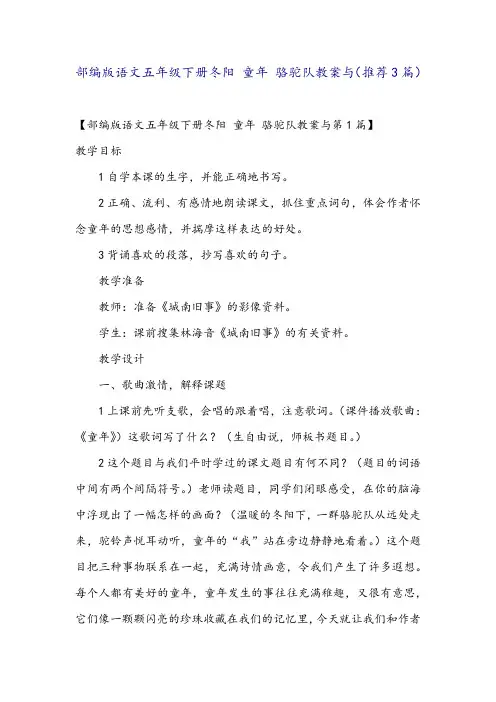 部编版语文五年级下册冬阳 童年 骆驼队教案与(推荐3篇)

【部编版语文五年级下册冬阳 童年 骆驼队教案与第1篇】

教学目标

1 自学本课的生字，并能正确地书写。

2 正确、流利、有感情地朗读课文，抓住重点词句，体会作者怀念童年的思想感情，并揣摩这样表达的好处。

3 背诵喜欢的段落，抄写喜欢的句子。

教学准备

教师：准备《城南旧事》的影像资料。

学生：课前搜集林海音《城南旧事》的有关资料。

教学设计

一、歌曲激情，解释课题

1 上课前先听支歌，会唱的跟着唱，注意歌词。(课件播放歌曲：《童年》)这歌词写了什么？（生自由说，师板书题目。)

2 这个题目与我们平时学过的课文题目有何不同？（题目的词语中间有两个间隔符号。）老师读题目，同学们闭眼感受，在你的脑海中浮现出了一幅怎样的画面？（温暖的冬阳下，一群骆驼队从远处走来，驼铃声悦耳动听，童年的“我”站在旁边静静地看着。）这个题目把三种事物联系在一起，充满诗情画意，令我们产生了许多遐想。每个人都有美好的童年，童年发生的事往往充满稚趣，又很有意思，它们像一颗颗闪亮的珍珠收藏在我们的记忆里，今天就让我们和作者